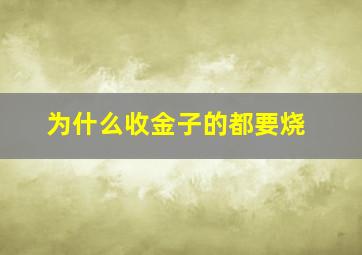 为什么收金子的都要烧